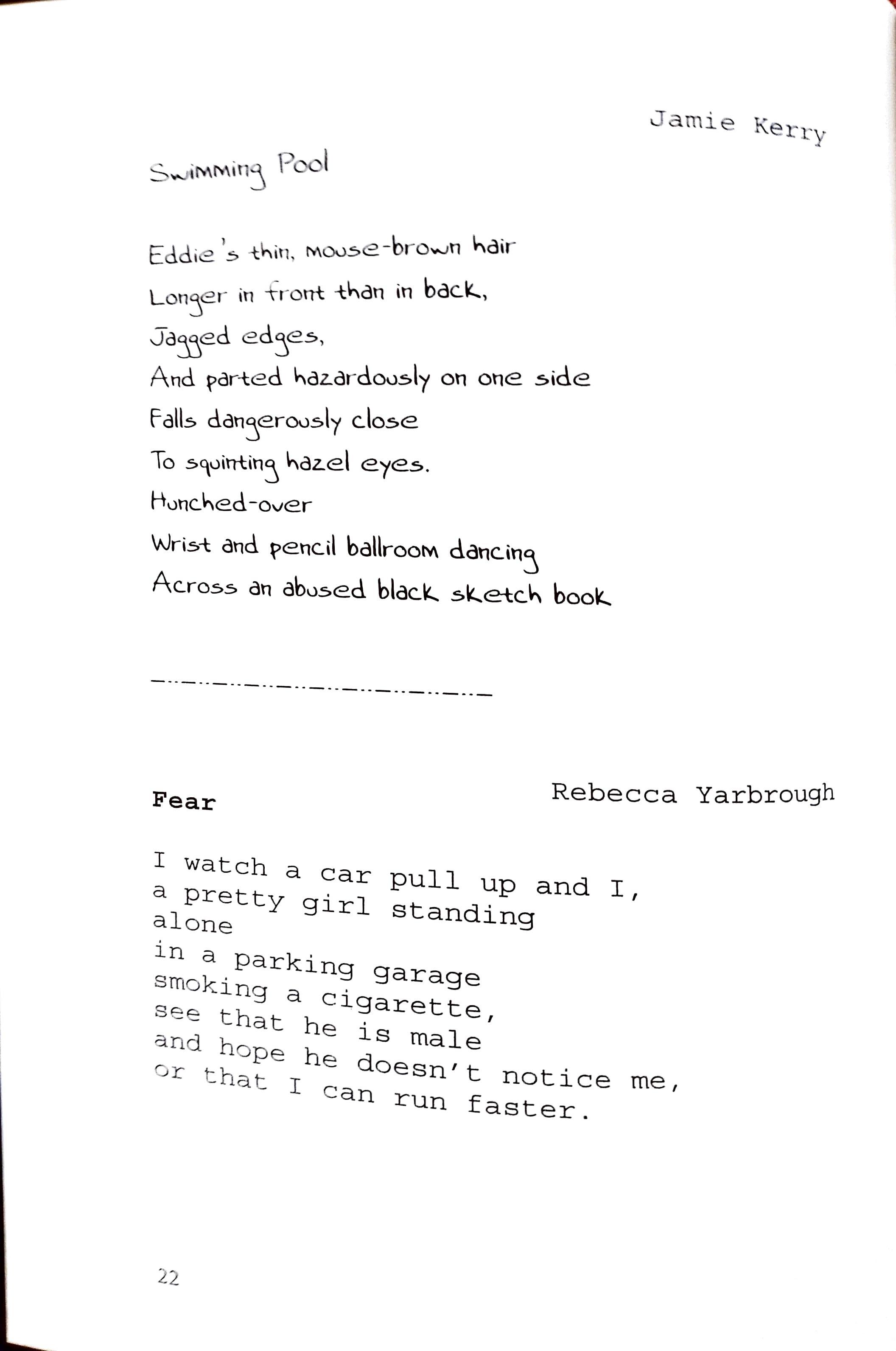 Jamie Kerry

Swimming Pool

Eddie's thin, mouse-brown hair
Longer in front than in back,
Jagged edges,
And parted hazardously on one side
Falls dangerously close
To squinting hazel eyes.
Hunched-over
Wrist and pencil ballroom dancing
Across an abused black sketch book

Fear

Rebecca Yarbrough

I watch a car pull up and I,
a pretty girl standing
alone
in a parking garage
smoking a cigarette,
see that he is male
and hope he doesn't notice me,
or that I can run faster.

22